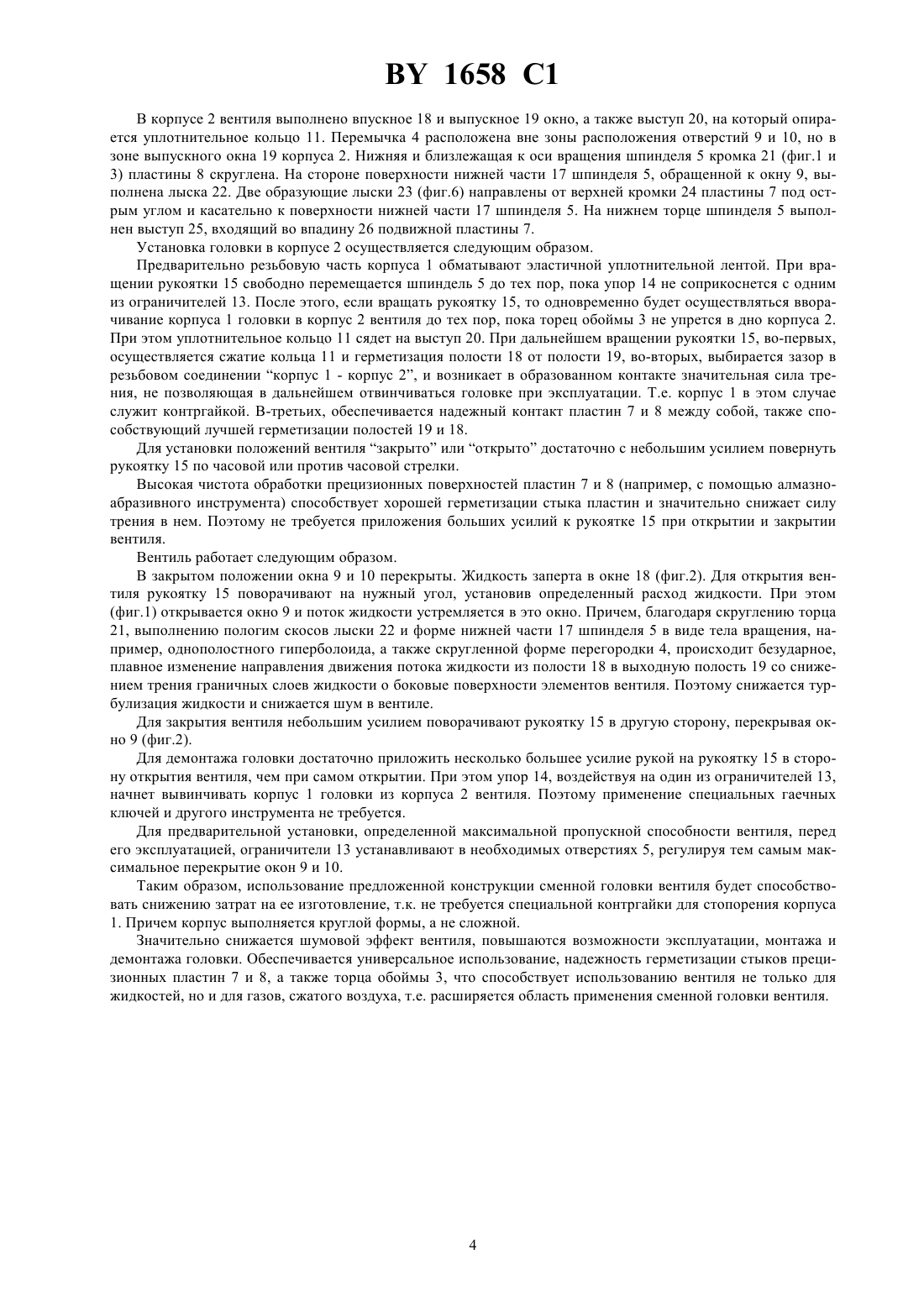 BY 1658 C1

В корпусе 2 вентиля выполнено впускное 18 и выпускное 19 окно, а также выступ 20, на который опирается уплотнительное кольцо 11. Перемычка 4 расположена вне зоны расположения отверстий 9 и 10, но в зоне выпускного окна 19 корпуса 2. Нижняя и близлежащая к оси вращения шпинделя 5 кромка 21 (фиг.1 и 3) пластины 8 скруглена. На стороне поверхности нижней части 17 шпинделя 5, обращенной к окну 9, выполнена лыска 22. Две образующие лыски 23 (фиг.6) направлены от верхней кромки 24 пластины 7 под острым углом и касательно к поверхности нижней части 17 шпинделя 5. На нижнем торце шпинделя 5 выполнен выступ 25, входящий во впадину 26 подвижной пластины 7.

Установка головки в корпусе 2 осуществляется следующим образом.

Предварительно резьбовую часть корпуса 1 обматывают эластичной уплотнительной лентой. При вращении рукоятки 15 свободно перемещается шпиндель 5 до тех пор, пока упор 14 не соприкоснется с одним из ограничителей 13. После этого, если вращать рукоятку 15, то одновременно будет осуществляться вворачивание корпуса 1 головки в корпус 2 вентиля до тех пор, пока торец обоймы 3 не упрется в дно корпуса 2. При этом уплотнительное кольцо 11 сядет на выступ 20. При дальнейшем вращении рукоятки 15, во-первых, осуществляется сжатие кольца 11 и герметизация полости 18 от полости 19, во-вторых, выбирается зазор в резьбовом соединении “корпус 1 - корпус 2”, и возникает в образованном контакте значительная сила трения, не позволяющая в дальнейшем отвинчиваться головке при эксплуатации. Т.е. корпус 1 в этом случае служит контргайкой. В-третьих, обеспечивается надежный контакт пластин 7 и 8 между собой, также способствующий лучшей герметизации полостей 19 и 18.

Для установки положений вентиля “закрыто” или “открыто” достаточно с небольшим усилием повернуть рукоятку 15 по часовой или против часовой стрелки.

Высокая чистота обработки прецизионных поверхностей пластин 7 и 8 (например, с помощью алмазно-абразивного инструмента) способствует хорошей герметизации стыка пластин и значительно снижает силу трения в нем. Поэтому не требуется приложения больших усилий к рукоятке 15 при открытии и закрытии вентиля.

Вентиль работает следующим образом.

В закрытом положении окна 9 и 10 перекрыты. Жидкость заперта в окне 18 (фиг.2). Для открытия вентиля рукоятку 15 поворачивают на нужный угол, установив определенный расход жидкости. При этом (фиг.1) открывается окно 9 и поток жидкости устремляется в это окно. Причем, благодаря скруглению торца 21, выполнению пологим скосов лыски 22 и форме нижней части 17 шпинделя 5 в виде тела вращения, например, однополостного гиперболоида, а также скругленной форме перегородки 4, происходит безударное, плавное изменение направления движения потока жидкости из полости 18 в выходную полость 19 со снижением трения граничных слоев жидкости о боковые поверхности элементов вентиля. Поэтому снижается турбулизация жидкости и снижается шум в вентиле.

Для закрытия вентиля небольшим усилием поворачивают рукоятку 15 в другую сторону, перекрывая окно 9 (фиг.2).

Для демонтажа головки достаточно приложить несколько большее усилие рукой на рукоятку 15 в сторону открытия вентиля, чем при самом открытии. При этом упор 14, воздействуя на один из ограничителей 13, начнет вывинчивать корпус 1 головки из корпуса 2 вентиля. Поэтому применение специальных гаечных ключей и другого инструмента не требуется.

Для предварительной установки, определенной максимальной пропускной способности вентиля, перед его эксплуатацией, ограничители 13 устанавливают в необходимых отверстиях 5, регулируя тем самым максимальное перекрытие окон 9 и 10.

Таким образом, использование предложенной конструкции сменной головки вентиля будет способствовать снижению затрат на ее изготовление, т.к. не требуется специальной контргайки для стопорения корпуса 1. Причем корпус выполняется круглой формы, а не сложной.

Значительно снижается шумовой эффект вентиля, повышаются возможности эксплуатации, монтажа и демонтажа головки. Обеспечивается универсальное использование, надежность герметизации стыков прецизионных пластин 7 и 8, а также торца обоймы 3, что способствует использованию вентиля не только для жидкостей, но и для газов, сжатого воздуха, т.е. расширяется область применения сменной головки вентиля.

4